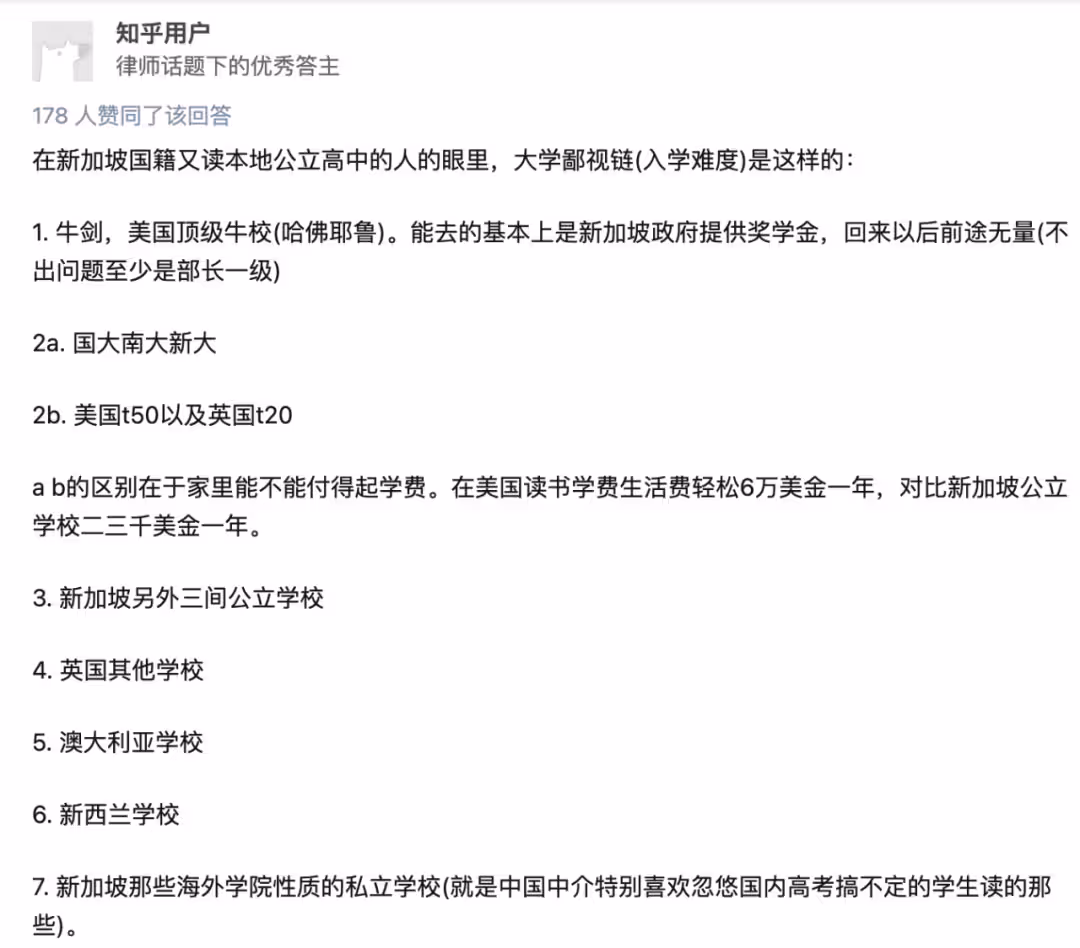 知乎用户
律师话题下的优秀答主

178 人赞同了该回答

在新加坡国籍又读本地公立高中的人的眼里，大学鄙视链(入学难度)是这样的：

1. 牛剑，美国顶级牛校(哈佛耶鲁)。能去的基本上是新加坡政府提供奖学金，回来以后前途无量(不出问题至少是部长一级)

2a. 国大南大新大

2b. 美国t50以及英国t20

a b的区别在于家里能不能付得起学费。在美国读书学费生活费轻松6万美金一年，对比新加坡公立学校二三千美金一年。

3. 新加坡另外三间公立学校

4. 英国其他学校

5. 澳大利亚学校

6. 新西兰学校

7. 新加坡那些海外学院性质的私立学校(就是中国中介特别喜欢忽悠国内高考搞不定的学生读的那些)。